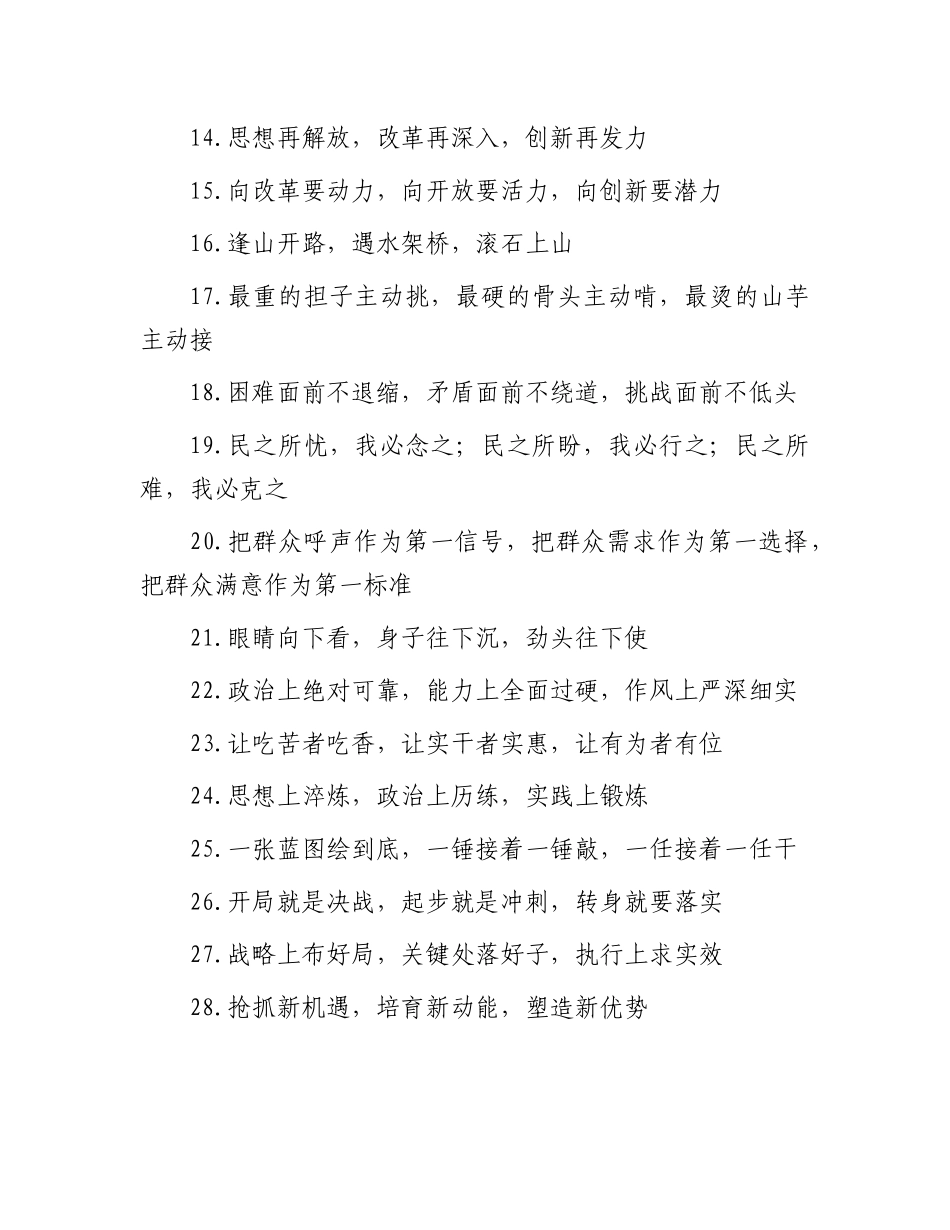 14.思想再解放，改革再深入，创新再发力

15.向改革要动力，向开放要活力，向创新要潜力

16.逢山开路，遇水架桥，滚石上山

17.最重的担子主动挑，最硬的骨头主动啃，最烫的山芋主动接

18.困难面前不退缩，矛盾面前不绕道，挑战面前不低头

19.民之所忧，我必念之；民之所盼，我必行之；民之所难，我必克之

20.把群众呼声作为第一信号，把群众需求作为第一选择，把群众满意作为第一标准

21.眼睛向下看，身子往下沉，劲头往下使

22.政治上绝对可靠，能力上全面过硬，作风上严深细实

23.让吃苦者吃香，让实干者实惠，让有为者有位

24.思想上淬炼，政治上历练，实践上锻炼

25.一张蓝图绘到底，一锤接着一锤敲，一任接着一任干

26.开局就是决战，起步就是冲刺，转身就要落实

27.战略上布好局，关键处落好子，执行上求实效

28.抢抓新机遇，培育新动能，塑造新优势